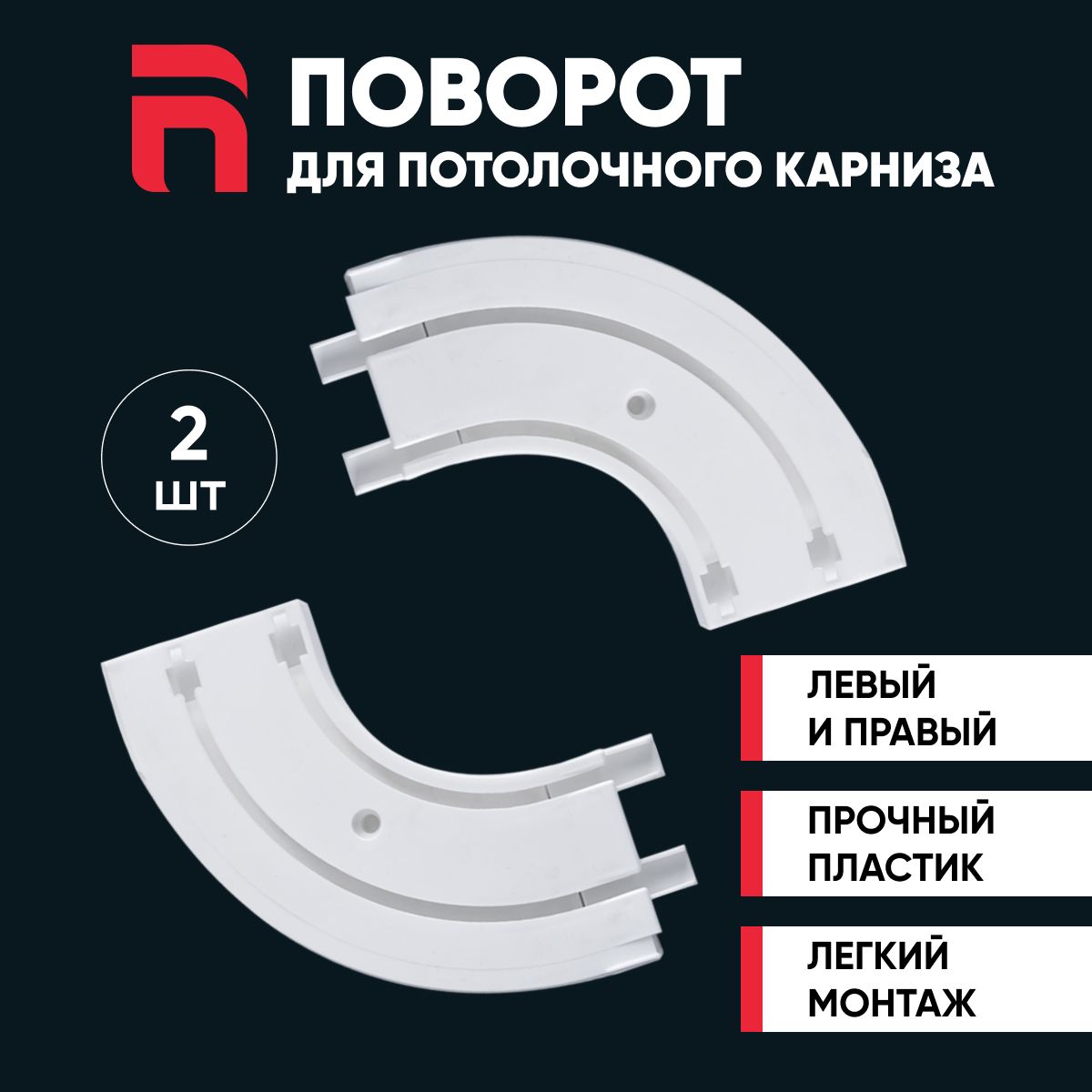 ПОВОРОТ
ДЛЯ ПОТОЛОЧНОГО КАРНИЗА

2
ШТ

ЛЕВЫЙ
И ПРАВЫЙ

ПРОЧНЫЙ
ПЛАСТИК

ЛЕГКИЙ
МОНТАЖ